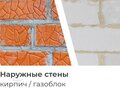 Наружные стены
кирпич / газоблок